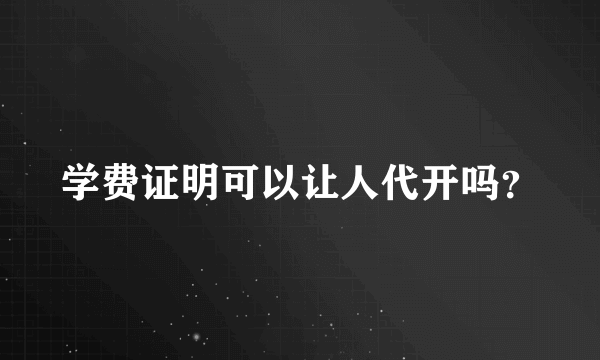 学费证明可以让人代开吗?